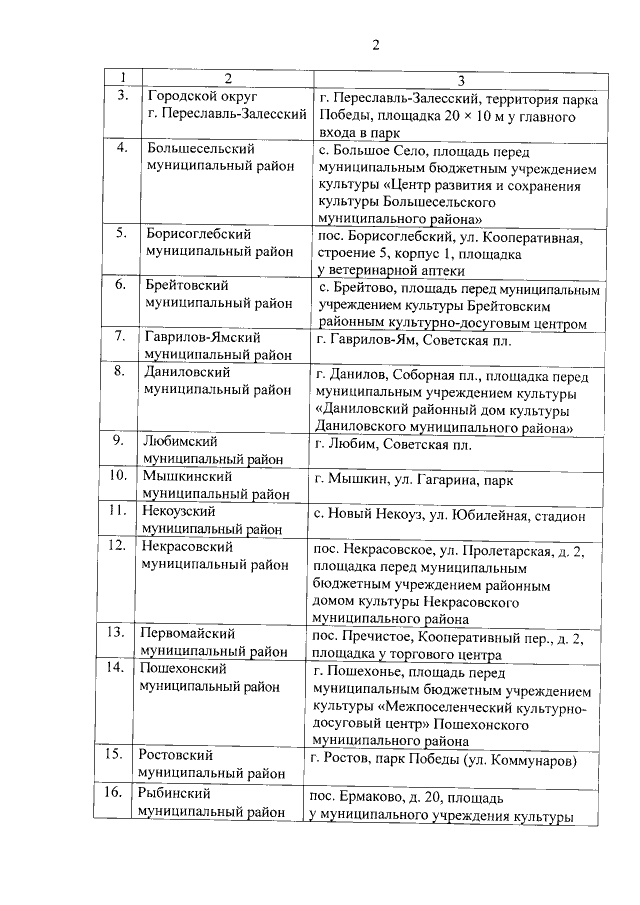 2

| 1 | 2 | 3 |
|---|---|---|
| 3. | Городской округ г. Переславль-Залесский | г. Переславль-Залесский, территория парка Победы, площадка 20 × 10 м у главного входа в парк |
| 4. | Большесельский муниципальный район | с. Большое Село, площадь перед муниципальным бюджетным учреждением культуры «Центр развития и сохранения культуры Большесельского муниципального района» |
| 5. | Борисоглебский муниципальный район | пос. Борисоглебский, ул. Кооперативная, строение 5, корпус 1, площадка у ветеринарной аптеки |
| 6. | Брейтовский муниципальный район | с. Брейтово, площадь перед муниципальным учреждением культуры Брейтовским районным культурно-досуговым центром |
| 7. | Гаврилов-Ямский муниципальный район | г. Гаврилов-Ям, Советская пл. |
| 8. | Даниловский муниципальный район | г. Данилов, Соборная пл., площадка перед муниципальным учреждением культуры «Даниловский районный дом культуры Даниловского муниципального района» |
| 9. | Любимский муниципальный район | г. Любим, Советская пл. |
| 10. | Мышкинский муниципальный район | г. Мышкин, ул. Гагарина, парк |
| 11. | Некоузский муниципальный район | с. Новый Некоуз, ул. Юбилейная, стадион |
| 12. | Некрасовский муниципальный район | пос. Некрасовское, ул. Пролетарская, д. 2, площадка перед муниципальным бюджетным учреждением районным домом культуры Некрасовского муниципального района |
| 13. | Первомайский муниципальный район | пос. Пречистое, Кооперативный пер., д. 2, площадка у торгового центра |
| 14. | Пошехонский муниципальный район | г. Пошехонье, площадь перед муниципальным бюджетным учреждением культуры «Межпоселенческий культурно-досуговый центр» Пошехонского муниципального района |
| 15. | Ростовский муниципальный район | г. Ростов, парк Победы (ул. Коммунаров) |
| 16. | Рыбинский муниципальный район | пос. Ермаково, д. 20, площадь у муниципального учреждения культуры |